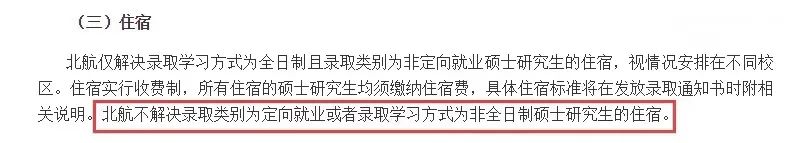 （三）住宿

北航仅解决录取学习方式为全日制且录取类别为非定向就业硕士研究生的住宿，视情况安排在不同校区。住宿实行收费制，所有住宿的硕士研究生均须缴纳住宿费，具体住宿标准将在发放录取通知书时附相关说明。北航不解决录取类别为定向就业或者录取学习方式为非全日制硕士研究生的住宿。